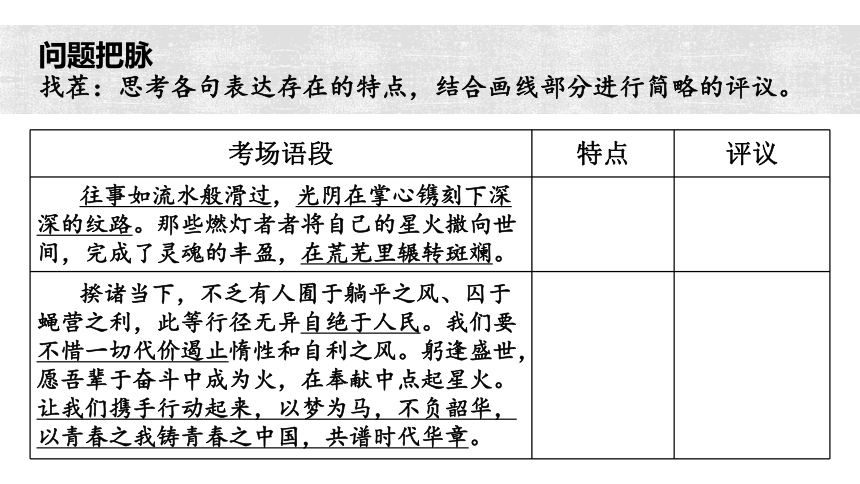 问题把脉

找茬：思考各句表达存在的特点，结合画线部分进行简略的评议。

| 考场语段 | 特点 | 评议 |
|---|---|---|
| 往事如流水般滑过，光阴在掌心镌刻下深深的纹路。那些燃灯者者将自己的星火撒向世间，完成了灵魂的丰盈，在荒芜里辗转斑斓。 | | |
| 揆诸当下，不乏有人囿于躺平之风、囚于蝇营之利，此等行径无异自绝于人民。我们要不惜一切代价遏止惰性和自利之风。躬逢盛世，愿吾辈于奋斗中成为火，在奉献中点起星火。让我们携手行动起来，以梦为马，不负韶华，以青春之我铸青春之中国，共谱时代华章。 | | |